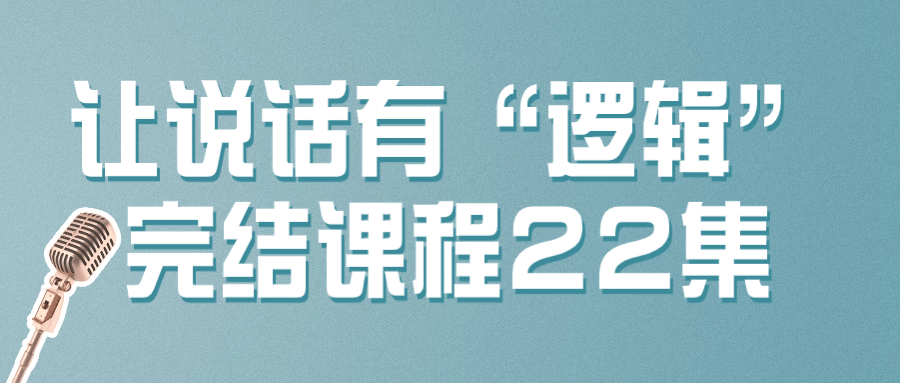 让说话有“逻辑”
完结课程22集